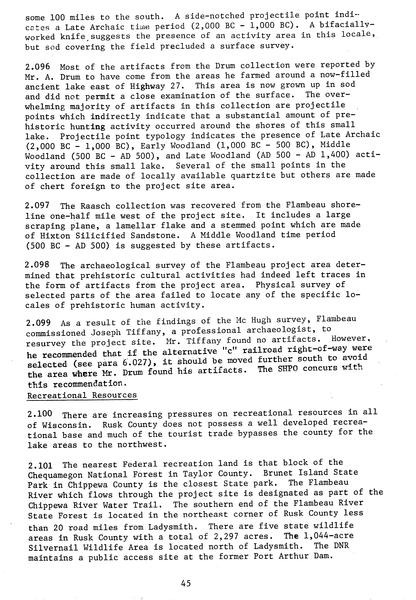 some 100 miles to the south. A side-notched projectile point indicates a Late Archaic time period (2,000 BC - 1,000 BC). A bifacially-worked knife suggests the presence of an activity area in this locale, but sod covering the field precluded a surface survey.

2.096 Most of the artifacts from the Drum collection were reported by Mr. A. Drum to have come from the areas he farmed around a now-filled ancient lake east of Highway 27. This area is now grown up in sod and did not permit a close examination of the surface. The overwhelming majority of artifacts in this collection are projectile points which indirectly indicate that a substantial amount of prehistoric hunting activity occurred around the shores of this small lake. Projectile point typology indicates the presence of Late Archaic (2,000 BC - 1,000 BC), Early Woodland (1,000 BC - 500 BC), Middle Woodland (500 BC - AD 500), and Late Woodland (AD 500 - AD 1,400) activity around this small lake. Several of the small points in the collection are made of locally available quartzite but others are made of chert foreign to the project site area.

2.097 The Raasch collection was recovered from the Flambeau shoreline one-half mile west of the project site. It includes a large scraping plane, a lamellar flake and a stemmed point which are made of Hixton Silicified Sandstone. A Middle Woodland time period (500 BC - AD 500) is suggested by these artifacts.

2.098 The archaeological survey of the Flambeau project area determined that prehistoric cultural activities had indeed left traces in the form of artifacts from the project area. Physical survey of selected parts of the area failed to locate any of the specific locales of prehistoric human activity.

2.099 As a result of the findings of the Mc Hugh survey, Flambeau commissioned Joseph Tiffany, a professional archaeologist, to resurvey the project site. Mr. Tiffany found no artifacts. However, he recommended that if the alternative "c" railroad right-of-way were selected (see para 6.027), it should be moved further south to avoid the area where Mr. Drum found his artifacts. The SHPO concurs with this recommendation.

Recreational Resources

2.100 There are increasing pressures on recreational resources in all of Wisconsin. Rusk County does not possess a well developed recreational base and much of the tourist trade bypasses the county for the lake areas to the northwest.

2.101 The nearest Federal recreation land is that block of the Chequamegon National Forest in Taylor County. Brunet Island State Park in Chippewa County is the closest State park. The Flambeau River which flows through the project site is designated as part of the Chippewa River Water Trail. The southern end of the Flambeau River State Forest is located in the northeast corner of Rusk County less than 20 road miles from Ladysmith. There are five state wildlife areas in Rusk County with a total of 2,297 acres. The 1,044-acre Silvernail Wildlife Area is located north of Ladysmith. The DNR maintains a public access site at the former Port Arthur Dam.

45